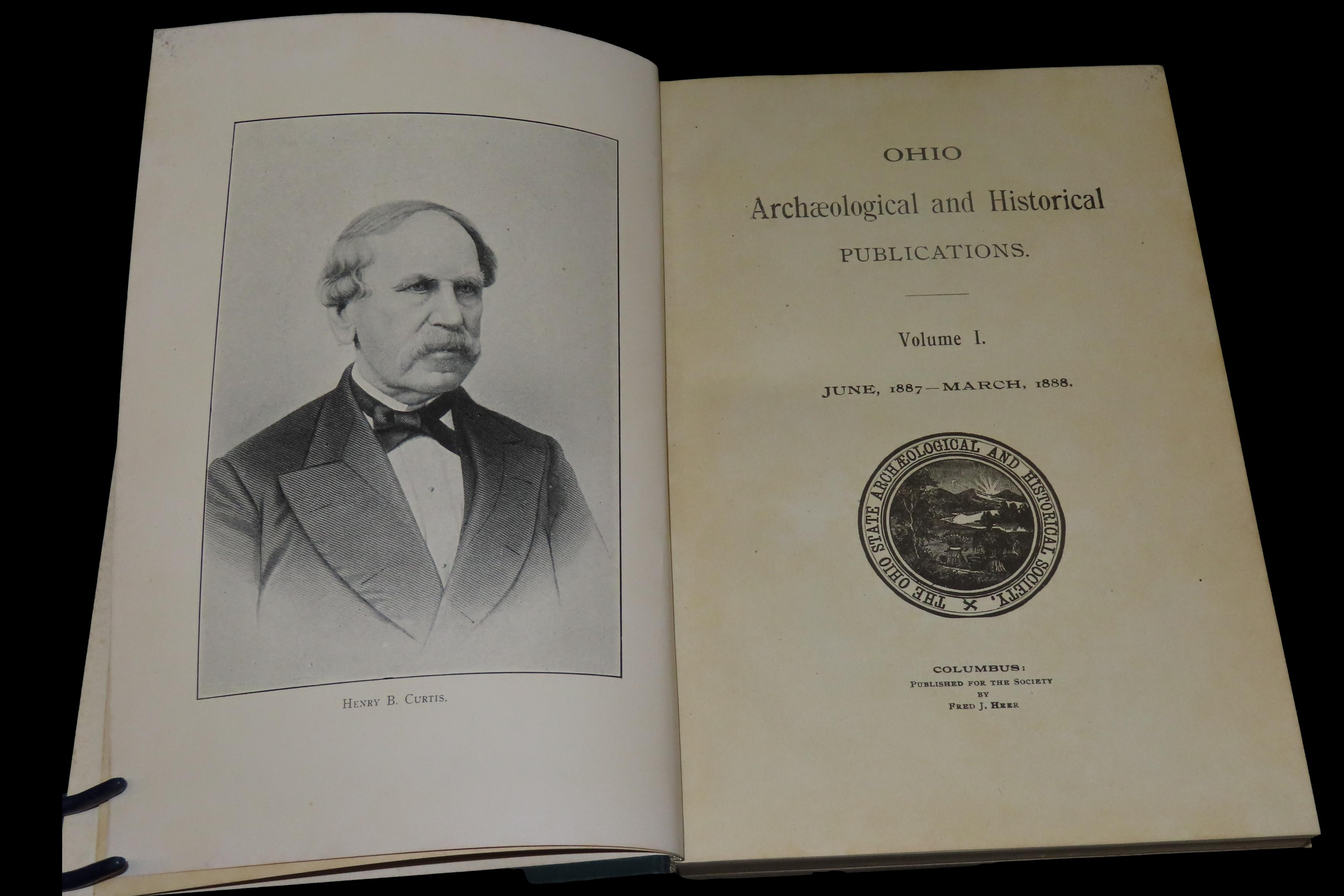 HENRY B. CURTIS.

OHIO

Archæological and Historical

PUBLICATIONS.

Volume I.

JUNE, 1887—MARCH, 1888.

THE OHIO STATE ARCHÆOLOGICAL AND HISTORICAL SOCIETY.

COLUMBUS:
PUBLISHED FOR THE SOCIETY
BY
FRED J. HEER